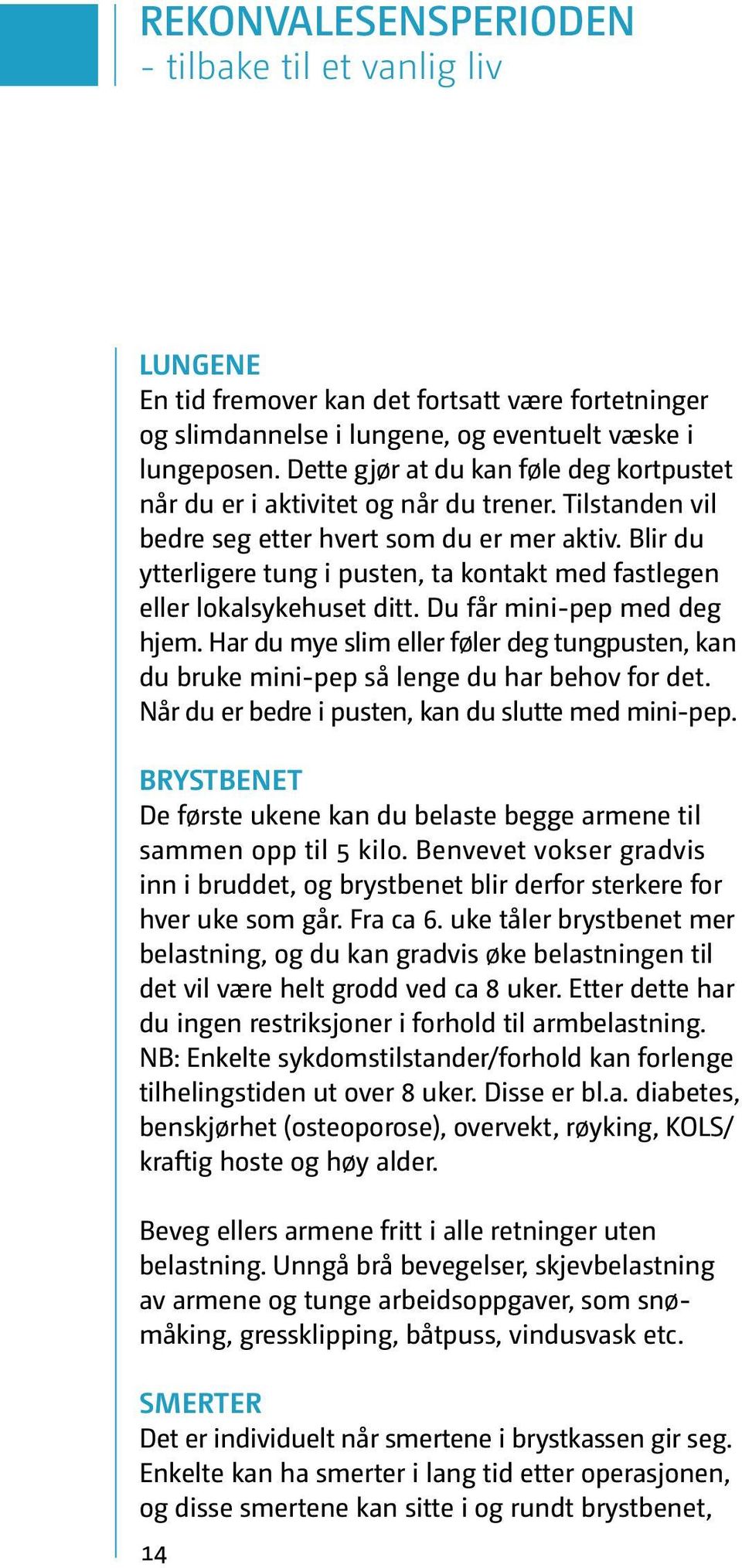 REKONVALESENSPERIODEN
- tilbake til et vanlig liv

LUNGENE
En tid fremover kan det fortsatt være fortetninger og slimdannelse i lungene, og eventuelt væske i lungeposen. Dette gjør at du kan føle deg kortpustet når du er i aktivitet og når du trener. Tilstanden vil bedre seg etter hvert som du er mer aktiv. Blir du ytterligere tung i pusten, ta kontakt med fastlegen eller lokalsykehuset ditt. Du får mini-pep med deg hjem. Har du mye slim eller føler deg tungpusten, kan du bruke mini-pep så lenge du har behov for det. Når du er bedre i pusten, kan du slutte med mini-pep.

BRYSTBENET
De første ukene kan du belaste begge armene til sammen opp til 5 kilo. Benvevet vokser gradvis inn i bruddet, og brystbenet blir derfor sterkere for hver uke som går. Fra ca 6. uke tåler brystbenet mer belastning, og du kan gradvis øke belastningen til det vil være helt grodd ved ca 8 uker. Etter dette har du ingen restriksjoner i forhold til armbelastning. NB: Enkelte sykdomstilstander/forhold kan forlenge tilhelingstiden ut over 8 uker. Disse er bl.a. diabetes, benskjørhet (osteoporose), overvekt, røyking, KOLS/ kraftig hoste og høy alder.

Beveg ellers armene fritt i alle retninger uten belastning. Unngå brå bevegelser, skjevbelastning av armene og tunge arbeidsoppgaver, som snømåking, gressklipping, båtpuss, vindusvask etc.

SMERTER
Det er individuelt når smertene i brystkassen gir seg. Enkelte kan ha smerter i lang tid etter operasjonen, og disse smertene kan sitte i og rundt brystbenet,

14